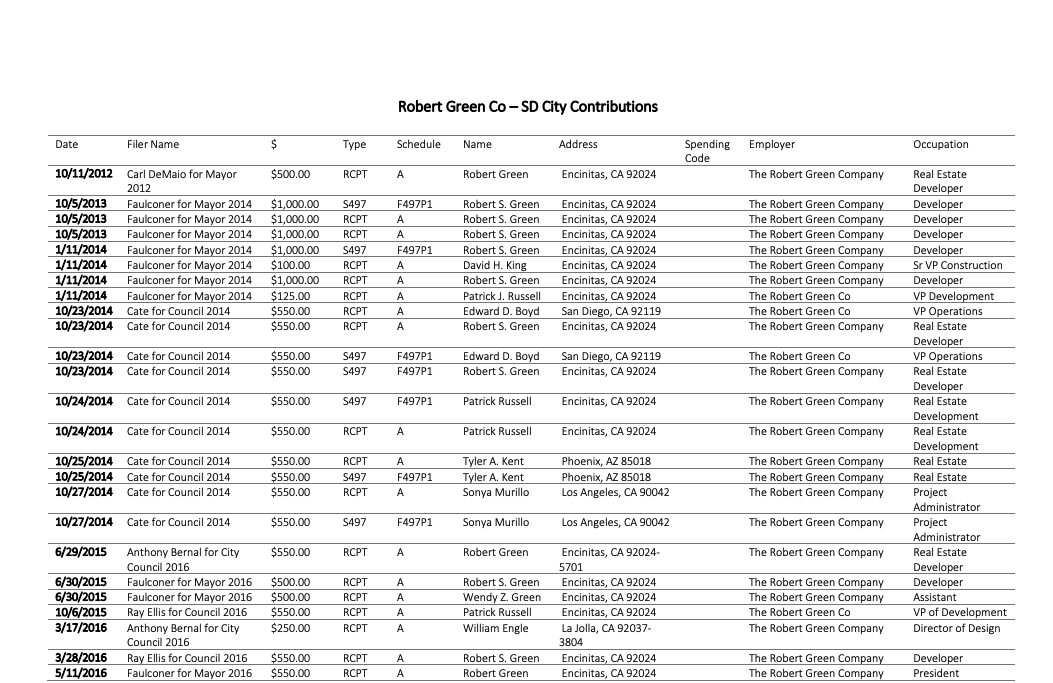 Robert Green Co – SD City Contributions

| Date | Filer Name | $ | Type | Schedule | Name | Address | Spending Code | Employer | Occupation |
|---|---|---|---|---|---|---|---|---|---|
| 10/11/2012 | Carl DeMaio for Mayor 2012 | $500.00 | RCPT | A | Robert Green | Encinitas, CA 92024 | | The Robert Green Company | Real Estate Developer |
| 10/5/2013 | Faulconer for Mayor 2014 | $1,000.00 | S497 | F497P1 | Robert S. Green | Encinitas, CA 92024 | | The Robert Green Company | Developer |
| 10/5/2013 | Faulconer for Mayor 2014 | $1,000.00 | RCPT | A | Robert S. Green | Encinitas, CA 92024 | | The Robert Green Company | Developer |
| 10/5/2013 | Faulconer for Mayor 2014 | $1,000.00 | RCPT | A | Robert S. Green | Encinitas, CA 92024 | | The Robert Green Company | Developer |
| 1/11/2014 | Faulconer for Mayor 2014 | $1,000.00 | S497 | F497P1 | Robert S. Green | Encinitas, CA 92024 | | The Robert Green Company | Developer |
| 1/11/2014 | Faulconer for Mayor 2014 | $100.00 | RCPT | A | David H. King | Encinitas, CA 92024 | | The Robert Green Company | Sr VP Construction |
| 1/11/2014 | Faulconer for Mayor 2014 | $1,000.00 | RCPT | A | Robert S. Green | Encinitas, CA 92024 | | The Robert Green Company | Developer |
| 1/11/2014 | Faulconer for Mayor 2014 | $125.00 | RCPT | A | Patrick J. Russell | Encinitas, CA 92024 | | The Robert Green Co | VP Development |
| 10/23/2014 | Cate for Council 2014 | $550.00 | RCPT | A | Edward D. Boyd | San Diego, CA 92119 | | The Robert Green Co | VP Operations |
| 10/23/2014 | Cate for Council 2014 | $550.00 | RCPT | A | Robert S. Green | Encinitas, CA 92024 | | The Robert Green Company | Real Estate Developer |
| 10/23/2014 | Cate for Council 2014 | $550.00 | S497 | F497P1 | Edward D. Boyd | San Diego, CA 92119 | | The Robert Green Co | VP Operations |
| 10/23/2014 | Cate for Council 2014 | $550.00 | S497 | F497P1 | Robert S. Green | Encinitas, CA 92024 | | The Robert Green Company | Real Estate Developer |
| 10/24/2014 | Cate for Council 2014 | $550.00 | S497 | F497P1 | Patrick Russell | Encinitas, CA 92024 | | The Robert Green Company | Real Estate Development |
| 10/24/2014 | Cate for Council 2014 | $550.00 | RCPT | A | Patrick Russell | Encinitas, CA 92024 | | The Robert Green Company | Real Estate Development |
| 10/25/2014 | Cate for Council 2014 | $550.00 | RCPT | A | Tyler A. Kent | Phoenix, AZ 85018 | | The Robert Green Company | Real Estate |
| 10/25/2014 | Cate for Council 2014 | $550.00 | S497 | F497P1 | Tyler A. Kent | Phoenix, AZ 85018 | | The Robert Green Company | Real Estate |
| 10/27/2014 | Cate for Council 2014 | $550.00 | RCPT | A | Sonya Murillo | Los Angeles, CA 90042 | | The Robert Green Company | Project Administrator |
| 10/27/2014 | Cate for Council 2014 | $550.00 | S497 | F497P1 | Sonya Murillo | Los Angeles, CA 90042 | | The Robert Green Company | Project Administrator |
| 6/29/2015 | Anthony Bernal for City Council 2016 | $550.00 | RCPT | A | Robert Green | Encinitas, CA 92024-5701 | | The Robert Green Company | Real Estate Developer |
| 6/30/2015 | Faulconer for Mayor 2016 | $500.00 | RCPT | A | Robert S. Green | Encinitas, CA 92024 | | The Robert Green Company | Developer |
| 6/30/2015 | Faulconer for Mayor 2016 | $500.00 | RCPT | A | Wendy Z. Green | Encinitas, CA 92024 | | The Robert Green Company | Assistant |
| 10/6/2015 | Ray Ellis for Council 2016 | $550.00 | RCPT | A | Patrick Russell | Encinitas, CA 92024 | | The Robert Green Co | VP of Development |
| 3/17/2016 | Anthony Bernal for City Council 2016 | $250.00 | RCPT | A | William Engle | La Jolla, CA 92037-3804 | | The Robert Green Company | Director of Design |
| 3/28/2016 | Ray Ellis for Council 2016 | $550.00 | RCPT | A | Robert S. Green | Encinitas, CA 92024 | | The Robert Green Company | Developer |
| 5/11/2016 | Faulconer for Mayor 2016 | $550.00 | RCPT | A | Robert Green | Encinitas, CA 92024 | | The Robert Green Company | President |